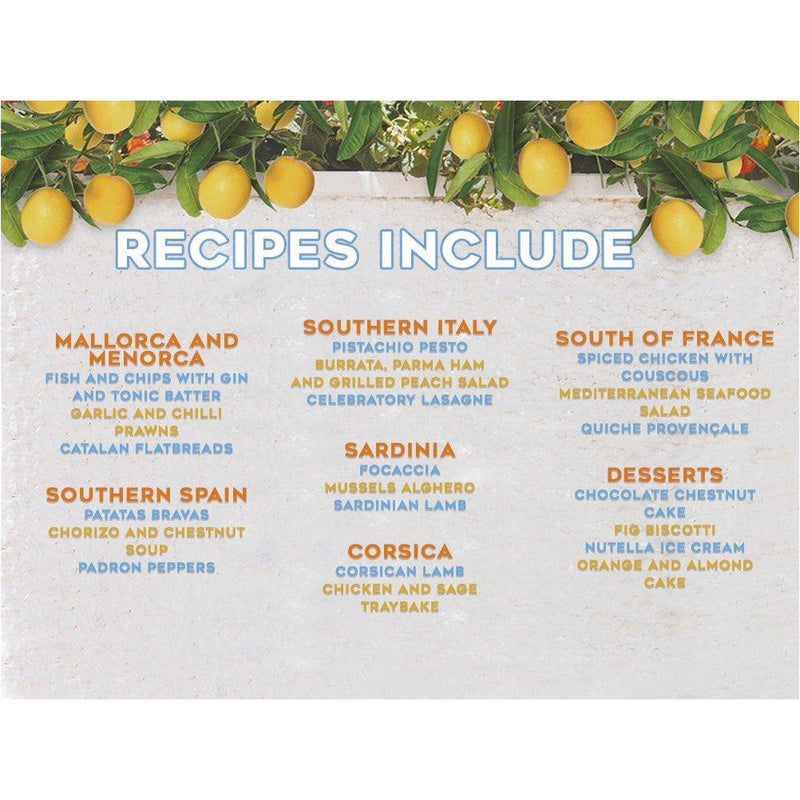 RECIPES INCLUDE

MALLORCA AND MENORCA
FISH AND CHIPS WITH GIN AND TONIC BATTER
GARLIC AND CHILLI PRAWNS
CATALAN FLATBREADS

SOUTHERN SPAIN
PATATAS BRAVAS
CHORIZO AND CHESTNUT SOUP
PADRON PEPPERS

SOUTHERN ITALY
PISTACHIO PESTO
BURRATA, PARMA HAM AND GRILLED PEACH SALAD
CELEBRATORY LASAGNE

SARDINIA
FOCACCIA
MUSSELS ALGHERO
SARDINIAN LAMB

CORSICA
CORSICAN LAMB
CHICKEN AND SAGE TRAYBAKE

SOUTH OF FRANCE
SPICED CHICKEN WITH COUSCOUS
MEDITERRANEAN SEAFOOD SALAD
QUICHE PROVENÇALE

DESSERTS
CHOCOLATE CHESTNUT CAKE
FIG BISCOTTI
NUTELLA ICE CREAM
ORANGE AND ALMOND CAKE